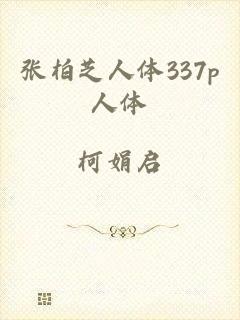 张柏芝人体337p人体

柯娟启